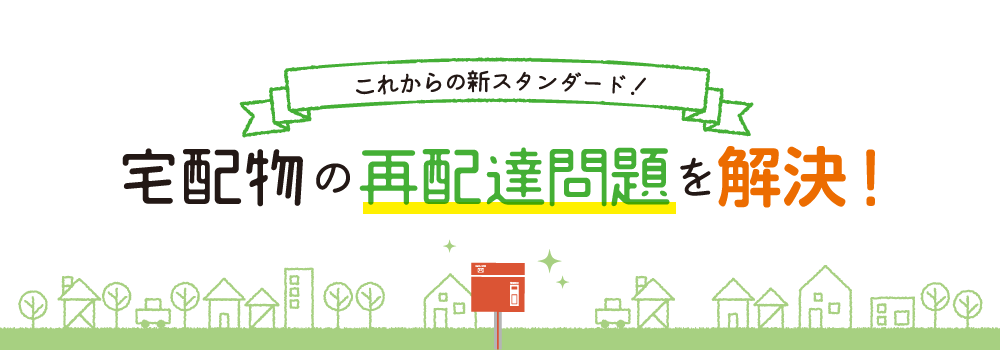 これからの新スタンダード！

宅配物の再配達問題を解決！